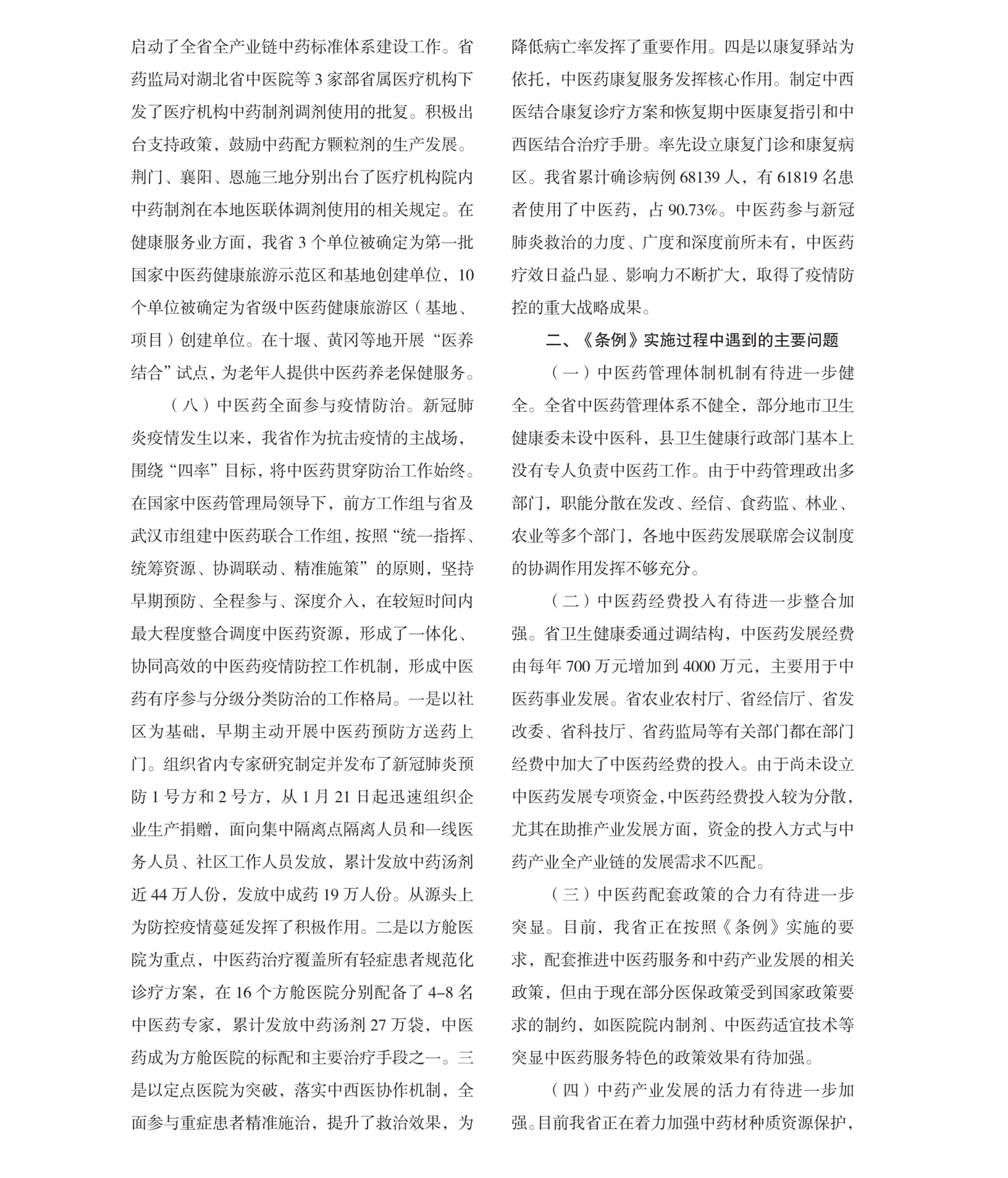 启动了全省全产业链中药标准体系建设工作。省药监局对湖北省中医院等 3 家部省属医疗机构下发了医疗机构中药制剂调剂使用的批复。积极出台支持政策，鼓励中药配方颗粒剂的生产发展。荆门、襄阳、恩施三地分别出台了医疗机构院内中药制剂在本地医联体调剂使用的相关规定。在健康服务业方面，我省 3 个单位被确定为第一批国家中医药健康旅游示范区和基地创建单位，10 个单位被确定为省级中医药健康旅游区（基地、项目）创建单位。在十堰、黄冈等地开展“医养结合”试点，为老年人提供中医药养老保健服务。

（八）中医药全面参与疫情防治。新冠肺炎疫情发生以来，我省作为抗击疫情的主战场，围绕“四率”目标，将中医药贯穿防治工作始终。在国家中医药管理局领导下，前方工作组与省及武汉市组建中医药联合工作组，按照“统一指挥、统筹资源、协调联动、精准施策”的原则，坚持早期预防、全程参与、深度介入，在较短时间内最大程度整合调度中医药资源，形成了一体化、协同高效的中医药疫情防控工作机制，形成中医药有序参与分级分类防治的工作格局。一是以社区为基础，早期主动开展中医药预防方送药上门。组织省内专家研究制定并发布了新冠肺炎预防 1 号方和 2 号方，从 1 月 21 日起迅速组织企业生产捐赠，面向集中隔离点隔离人员和一线医务人员、社区工作人员发放，累计发放中药汤剂近 44 万人份，发放中成药 19 万人份。从源头上为防控疫情蔓延发挥了积极作用。二是以方舱医院为重点，中医药治疗覆盖所有轻症患者规范化诊疗方案，在 16 个方舱医院分别配备了 4–8 名中医药专家，累计发放中药汤剂 27 万袋，中医药成为方舱医院的标配和主要治疗手段之一。三是以定点医院为突破，落实中西医协作机制，全面参与重症患者精准施治，提升了救治效果，为降低病亡率发挥了重要作用。四是以康复驿站为依托，中医药康复服务发挥核心作用。制定中西医结合康复诊疗方案和恢复期中医康复指引和中西医结合治疗手册。率先设立康复门诊和康复病区。我省累计确诊病例 68139 人，有 61819 名患者使用了中医药，占 90.73%。中医药参与新冠肺炎救治的力度、广度和深度前所未有，中医药疗效日益凸显、影响力不断扩大，取得了疫情防控的重大战略成果。

二、《条例》实施过程中遇到的主要问题

（一）中医药管理体制机制有待进一步健全。全省中医药管理体系不健全，部分地市卫生健康委未设中医科，县卫生健康行政部门基本上没有专人负责中医药工作。由于中药管理政出多部门，职能分散在发改、经信、食药监、林业、农业等多个部门，各地中医药发展联席会议制度的协调作用发挥不够充分。

（二）中医药经费投入有待进一步整合加强。省卫生健康委通过调结构，中医药发展经费由每年 700 万元增加到 4000 万元，主要用于中医药事业发展。省农业农村厅、省经信厅、省发改委、省科技厅、省药监局等有关部门都在部门经费中加大了中医药经费的投入。由于尚未设立中医药发展专项资金，中医药经费投入较为分散，尤其在助推产业发展方面，资金的投入方式与中药产业全产业链的发展需求不匹配。

（三）中医药配套政策的合力有待进一步突显。目前，我省正在按照《条例》实施的要求，配套推进中医药服务和中药产业发展的相关政策，但由于现在部分医保政策受到国家政策要求的制约，如医院院内制剂、中医药适宜技术等突显中医药服务特色的政策效果有待加强。

（四）中药产业发展的活力有待进一步加强。目前我省正在着力加强中药材种质资源保护，